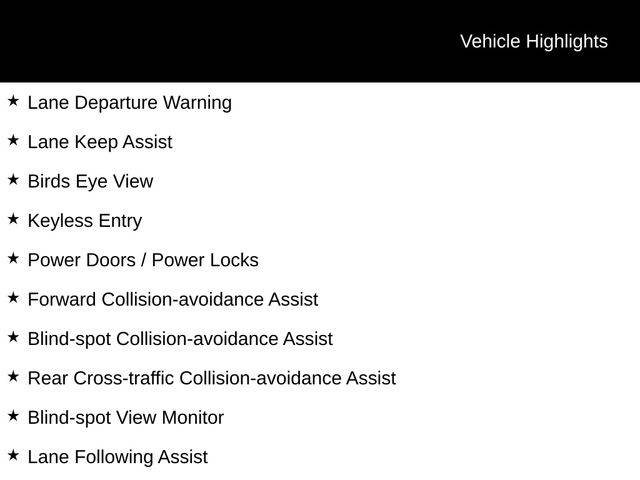 Vehicle Highlights

★ Lane Departure Warning

★ Lane Keep Assist

★ Birds Eye View

★ Keyless Entry

★ Power Doors / Power Locks

★ Forward Collision-avoidance Assist

★ Blind-spot Collision-avoidance Assist

★ Rear Cross-traffic Collision-avoidance Assist

★ Blind-spot View Monitor

★ Lane Following Assist